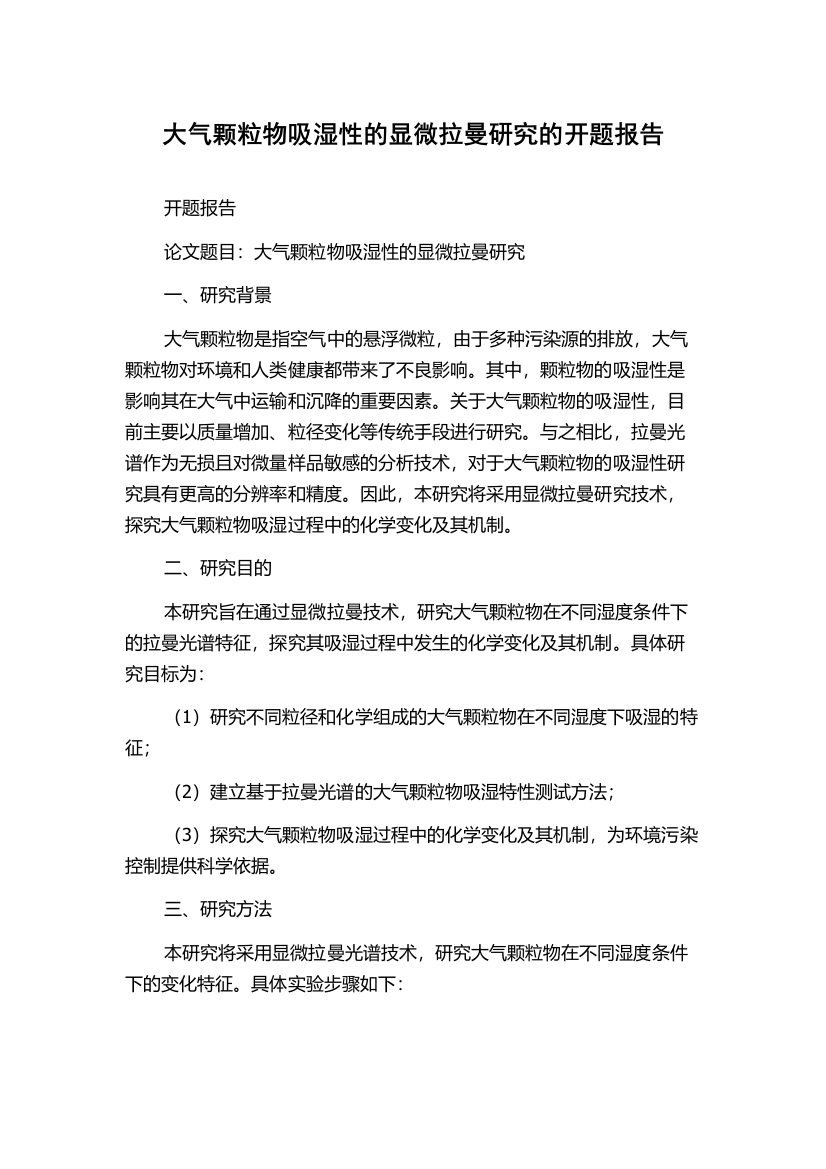 大气颗粒物吸湿性的显微拉曼研究的开题报告

开题报告

论文题目：大气颗粒物吸湿性的显微拉曼研究

一、研究背景

大气颗粒物是指空气中的悬浮微粒，由于多种污染源的排放，大气颗粒物对环境和人类健康都带来了不良影响。其中，颗粒物的吸湿性是影响其在大气中运输和沉降的重要因素。关于大气颗粒物的吸湿性，目前主要以质量增加、粒径变化等传统手段进行研究。与之相比，拉曼光谱作为无损且对微量样品敏感的分析技术，对于大气颗粒物的吸湿性研究具有更高的分辨率和精度。因此，本研究将采用显微拉曼研究技术，探究大气颗粒物吸湿过程中的化学变化及其机制。

二、研究目的

本研究旨在通过显微拉曼技术，研究大气颗粒物在不同湿度条件下的拉曼光谱特征，探究其吸湿过程中发生的化学变化及其机制。具体研究目标为：

（1）研究不同粒径和化学组成的大气颗粒物在不同湿度下吸湿的特征；

（2）建立基于拉曼光谱的大气颗粒物吸湿特性测试方法；

（3）探究大气颗粒物吸湿过程中的化学变化及其机制，为环境污染控制提供科学依据。

三、研究方法

本研究将采用显微拉曼光谱技术，研究大气颗粒物在不同湿度条件下的变化特征。具体实验步骤如下：